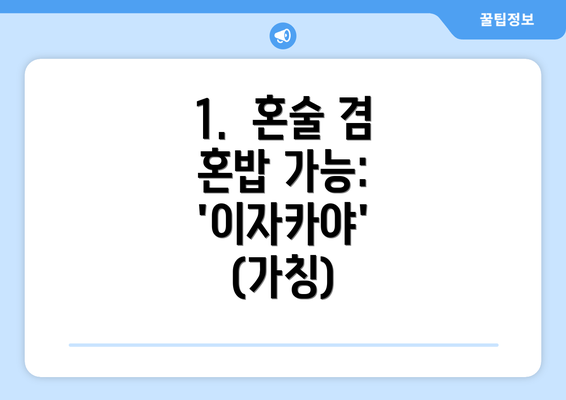 꿀팁정보

1. 혼술 겸 혼밥 가능: '이자카야' (가칭)